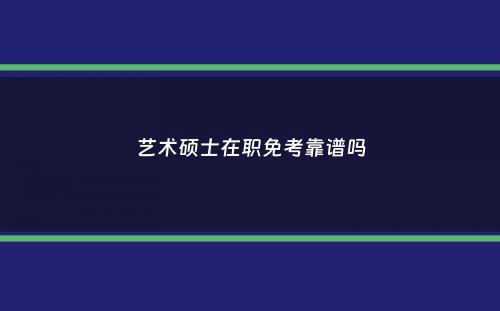 艺术硕士在职免考靠谱吗